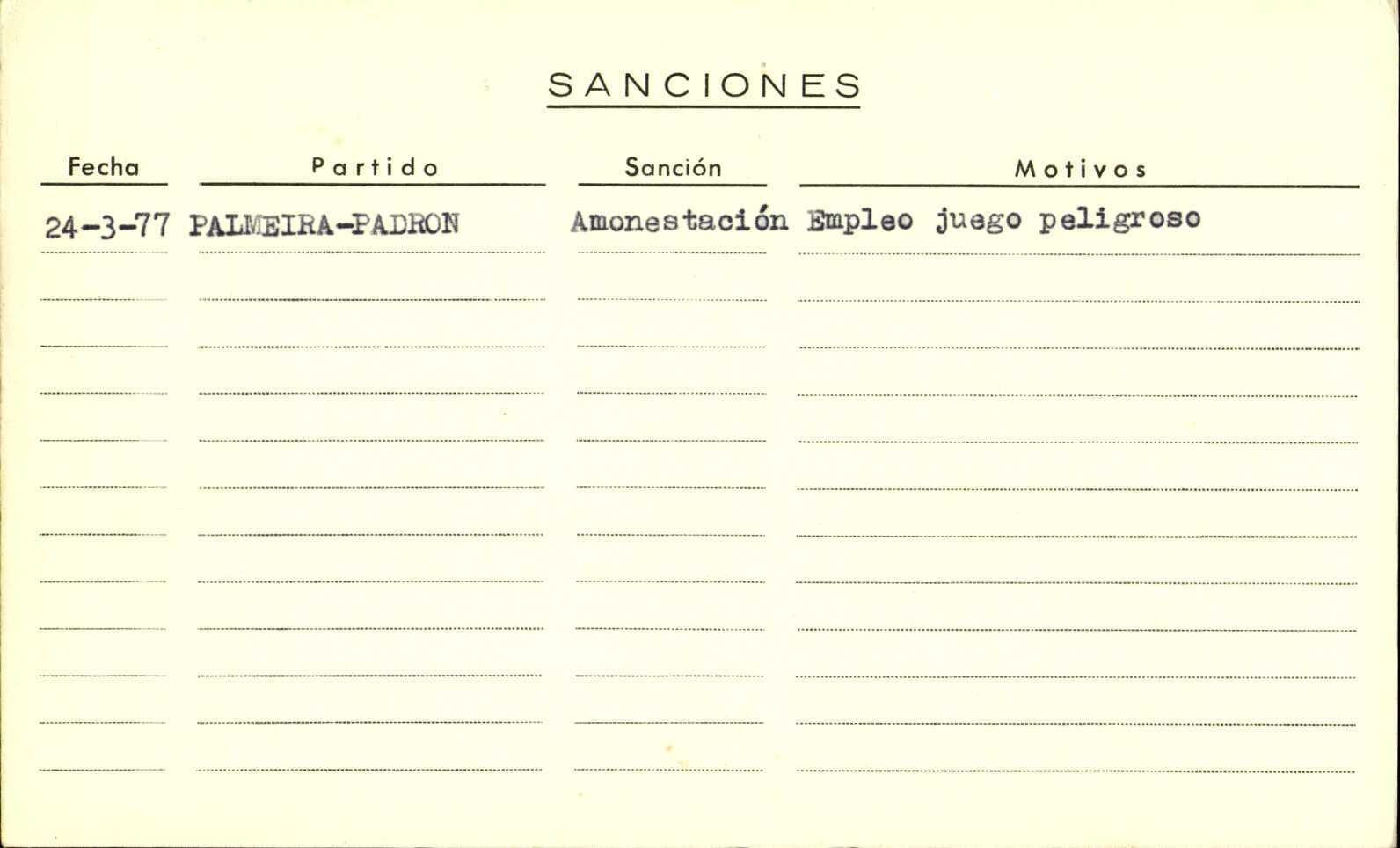 SANCIONES

| Fecha | Partido | Sanción | Motivos |
|---|---|---|---|
| 24-3-77 | PALMEIRA-PADRON | Amonestación | Empleo juego peligroso |